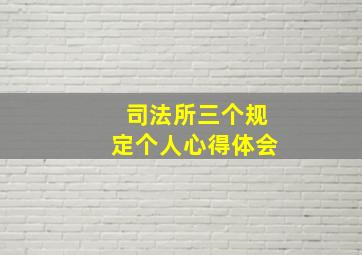 司法所三个规定个人心得体会